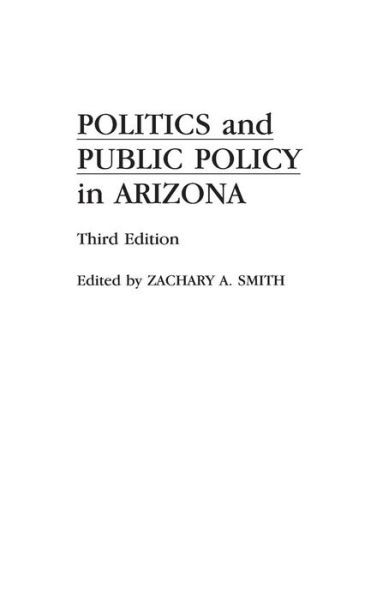 POLITICS and PUBLIC POLICY in ARIZONA

Third Edition

Edited by ZACHARY A. SMITH